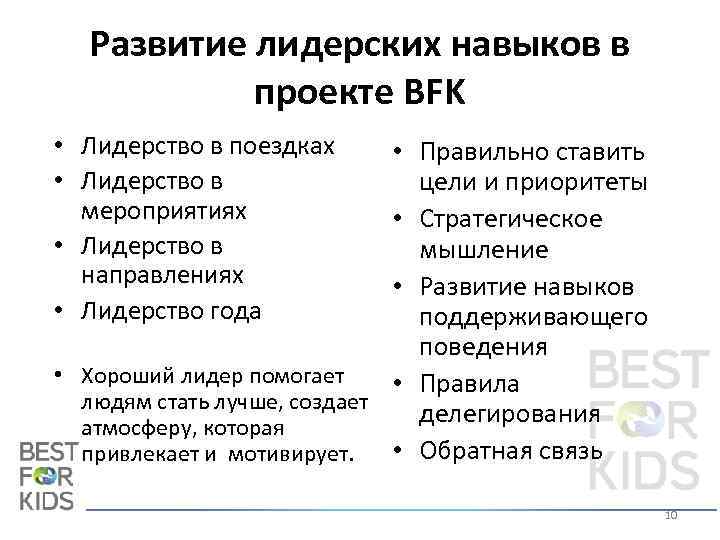 Развитие лидерских навыков в проекте BFK

• Лидерство в поездках
• Лидерство в мероприятиях
• Лидерство в направлениях
• Лидерство года

• Хороший лидер помогает людям стать лучше, создает атмосферу, которая привлекает и мотивирует.

• Правильно ставить цели и приоритеты
• Стратегическое мышление
• Развитие навыков поддерживающего поведения
• Правила делегирования
• Обратная связь

BEST FOR KIDS

BEST FOR KIDS

10